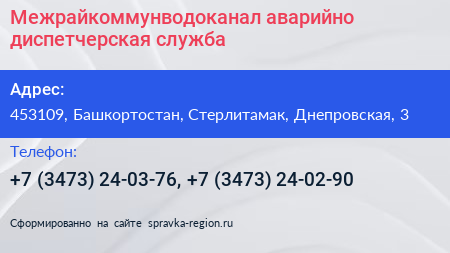 Межрайкоммунводоканал аварийно диспетчерская служба

Адрес:

453109, Башкортостан, Стерлитамак, Днепровская, 3

Телефон:

+7 (3473) 24-03-76, +7 (3473) 24-02-90

Сформированно на сайте spravka-region.ru